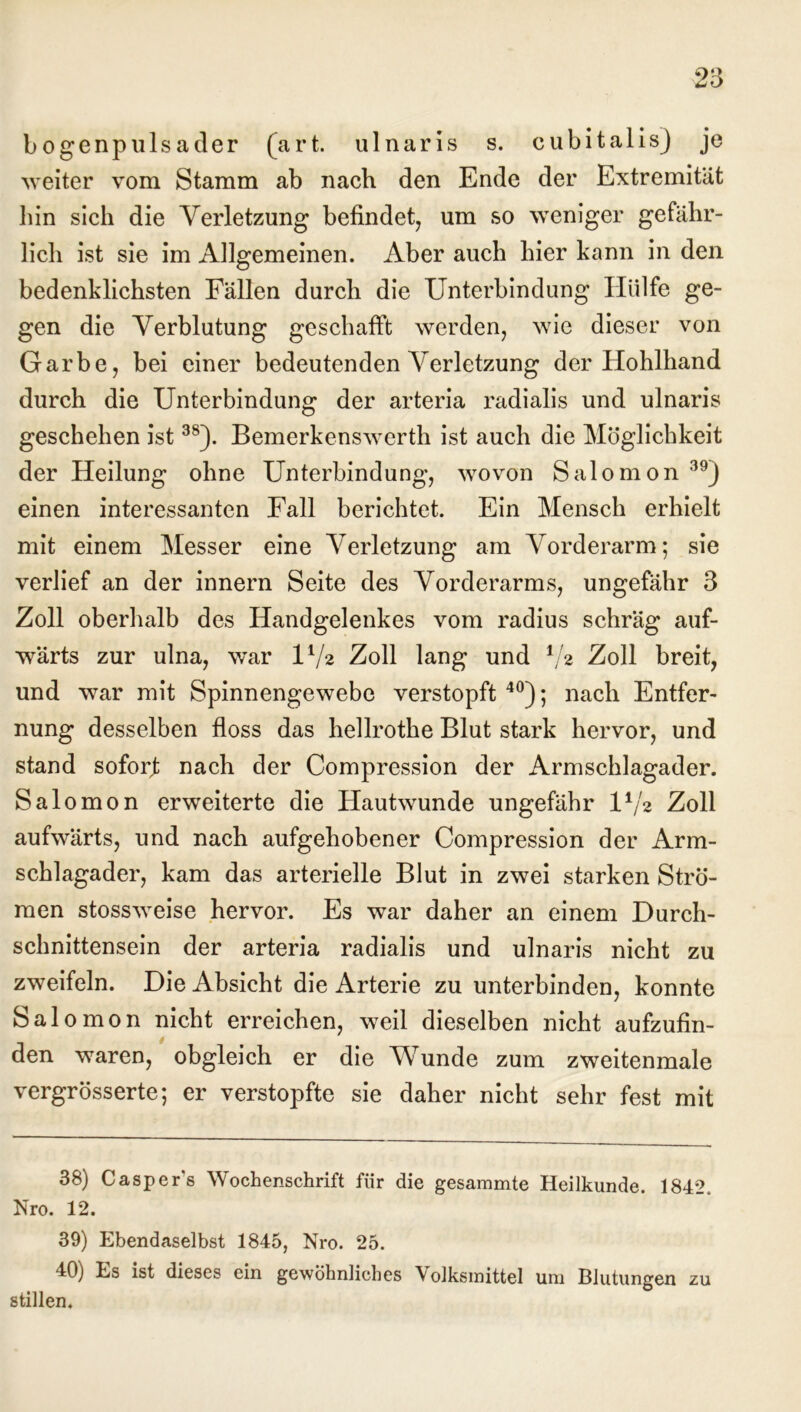 23

bogenpulsader (art. ulnaris s. cubitalis) je weiter vom Stamm ab nach den Ende der Extremität hin sich die Verletzung befindet, um so weniger gefährlich ist sie im Allgemeinen. Aber auch hier kann in den bedenklichsten Fällen durch die Unterbindung Hülfe gegen die Verblutung geschafft werden, wie dieser von Garbe, bei einer bedeutenden Verletzung der Hohlhand durch die Unterbindung der arteria radialis und ulnaris geschehen ist $^{38}$). Bemerkenswerth ist auch die Möglichkeit der Heilung ohne Unterbindung, wovon Salomon $^{39}$) einen interessanten Fall berichtet. Ein Mensch erhielt mit einem Messer eine Verletzung am Vorderarm; sie verlief an der innern Seite des Vorderarms, ungefähr 3 Zoll oberhalb des Handgelenkes vom radius schräg aufwärts zur ulna, war $1\frac{1}{2}$ Zoll lang und $\frac{1}{2}$ Zoll breit, und war mit Spinnengewebe verstopft $^{40}$); nach Entfernung desselben floss das hellrothe Blut stark hervor, und stand sofort nach der Compression der Armschlagader. Salomon erweiterte die Hautwunde ungefähr $1\frac{1}{2}$ Zoll aufwärts, und nach aufgehobener Compression der Armschlagader, kam das arterielle Blut in zwei starken Strömen stossweise hervor. Es war daher an einem Durchschnittensein der arteria radialis und ulnaris nicht zu zweifeln. Die Absicht die Arterie zu unterbinden, konnte Salomon nicht erreichen, weil dieselben nicht aufzufinden waren, obgleich er die Wunde zum zweitenmale vergrösserte; er verstopfte sie daher nicht sehr fest mit

38) Casper's Wochenschrift für die gesammte Heilkunde. 1842. Nro. 12.

39) Ebendaselbst 1845, Nro. 25.

40) Es ist dieses ein gewöhnliches Volksmittel um Blutungen zu stillen.